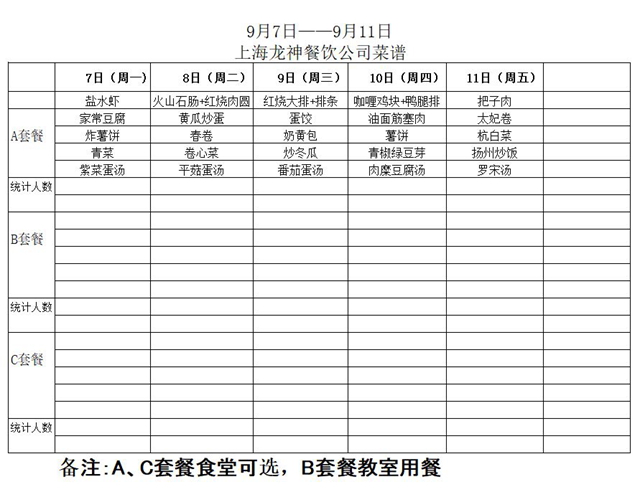 9月7日——9月11日
上海龙神餐饮公司菜谱

| | 7日（周一） | 8日（周二） | 9日（周三） | 10日（周四） | 11日（周五） | |
|---|---|---|---|---|---|---|
| | 盐水虾 | 火山石肠+红烧肉圆 | 红烧大排+排条 | 咖喱鸡块+鸭腿排 | 把子肉 | |
| A套餐 | 家常豆腐 | 黄瓜炒蛋 | 蛋饺 | 油面筋塞肉 | 太妃卷 | |
| | 炸薯饼 | 春卷 | 奶黄包 | 薯饼 | 杭白菜 | |
| | 青菜 | 卷心菜 | 炒冬瓜 | 青椒绿豆芽 | 扬州炒饭 | |
| | 紫菜蛋汤 | 平菇蛋汤 | 番茄蛋汤 | 肉糜豆腐汤 | 罗宋汤 | |
| 统计人数 | | | | | | |
| | | | | | | |
| B套餐 | | | | | | |
| | | | | | | |
| | | | | | | |
| | | | | | | |
| | | | | | | |
| 统计人数 | | | | | | |
| | | | | | | |
| C套餐 | | | | | | |
| | | | | | | |
| | | | | | | |
| | | | | | | |
| | | | | | | |
| 统计人数 | | | | | | |
| | | | | | | |

备注：A、C套餐食堂可选，B套餐教室用餐